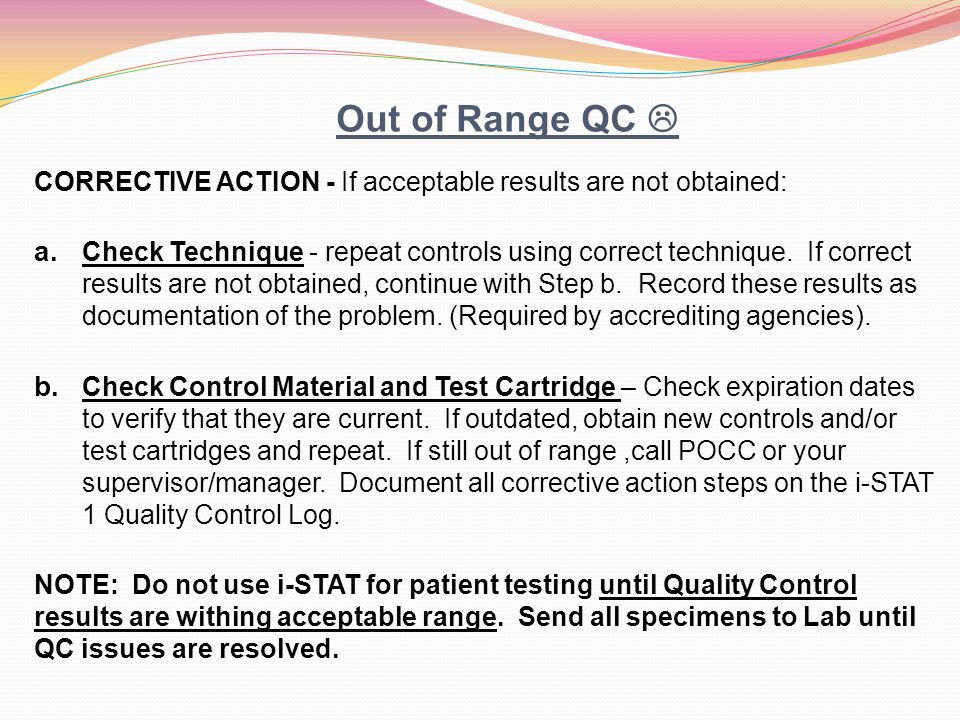 Out of Range QC ☹

CORRECTIVE ACTION - If acceptable results are not obtained:

a. Check Technique - repeat controls using correct technique. If correct results are not obtained, continue with Step b. Record these results as documentation of the problem. (Required by accrediting agencies).

b. Check Control Material and Test Cartridge – Check expiration dates to verify that they are current. If outdated, obtain new controls and/or test cartridges and repeat. If still out of range ,call POCC or your supervisor/manager. Document all corrective action steps on the i-STAT 1 Quality Control Log.

NOTE: Do not use i-STAT for patient testing until Quality Control results are withing acceptable range. Send all specimens to Lab until QC issues are resolved.